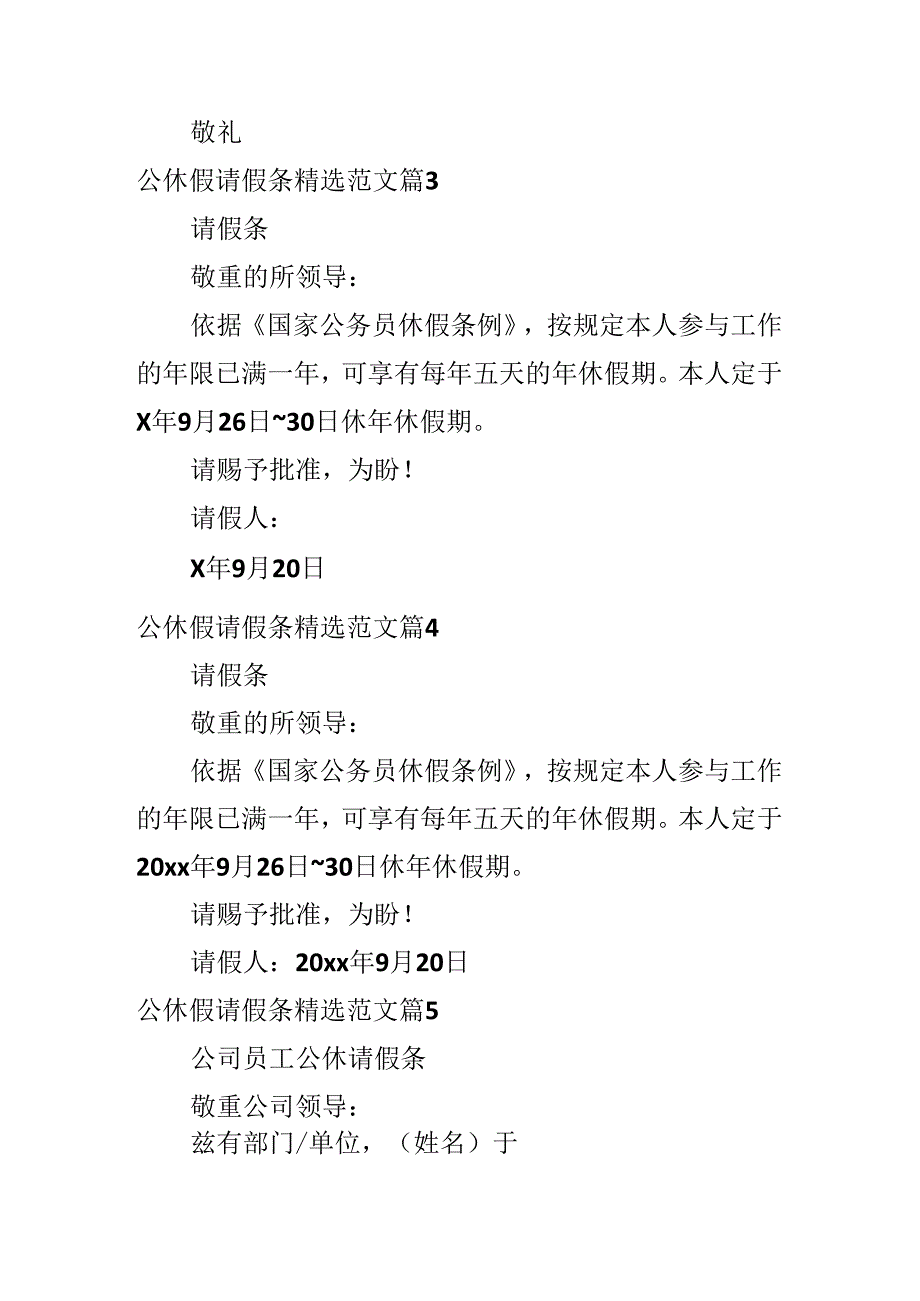 敬礼

公休假请假条精选范文篇3

请假条

敬重的所领导：

依据《国家公务员休假条例》，按规定本人参与工作的年限已满一年，可享有每年五天的年休假期。本人定于X年9月26日~30日休年休假期。

请赐予批准，为盼！

请假人：

X年9月20日

公休假请假条精选范文篇4

请假条

敬重的所领导：

依据《国家公务员休假条例》，按规定本人参与工作的年限已满一年，可享有每年五天的年休假期。本人定于20xx年9月26日~30日休年休假期。

请赐予批准，为盼！

请假人：20xx年9月20日

公休假请假条精选范文篇5

公司员工公休请假条

敬重公司领导：

兹有部门/单位，（姓名）于